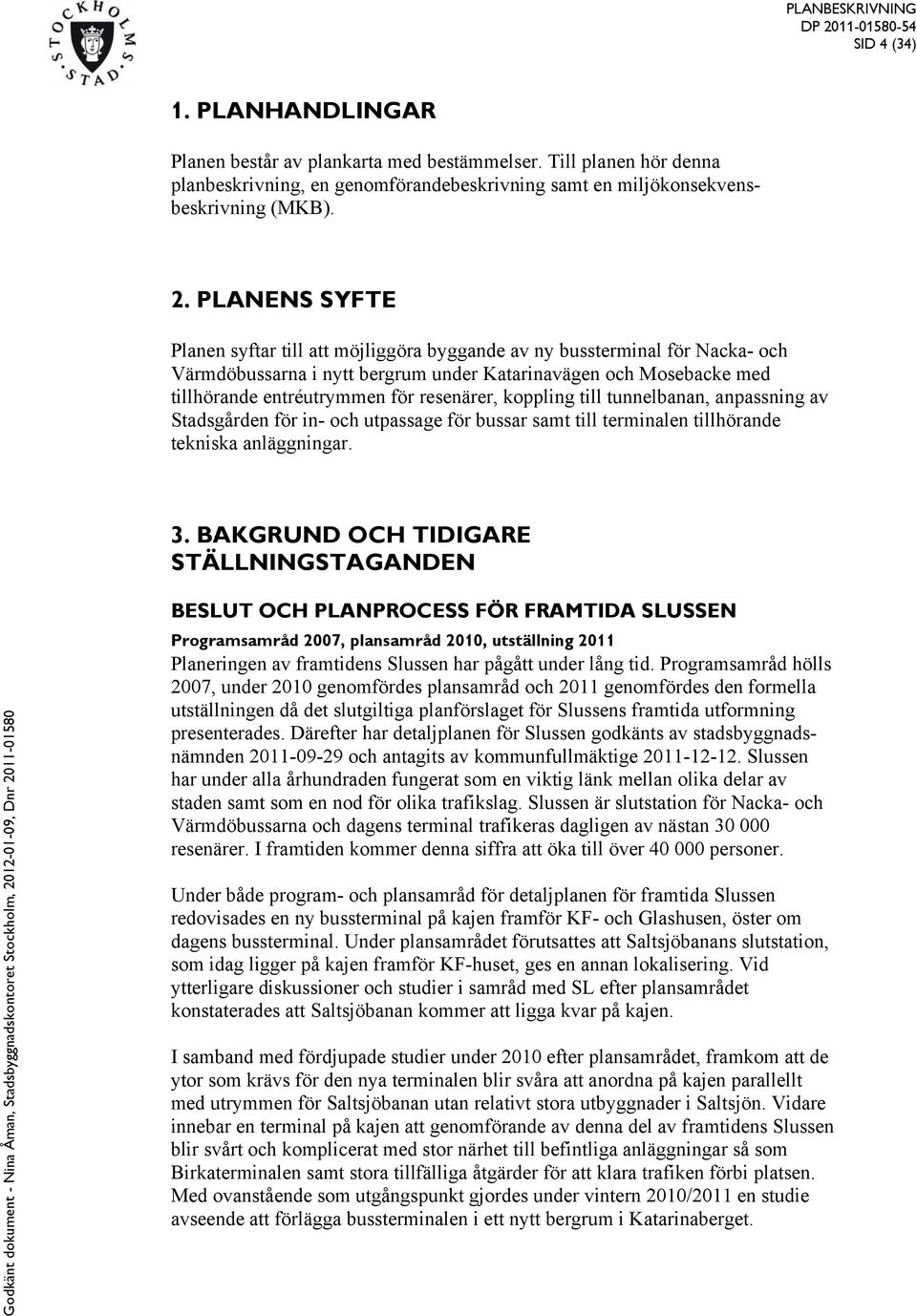 STOCKHOLMS STAD

PLANBESKRIVNING
DP 2011-01580-54
SID 4 (34)

1. PLANHANDLINGAR

Planen består av plankarta med bestämmelser. Till planen hör denna planbeskrivning, en genomförandebeskrivning samt en miljökonsekvensbeskrivning (MKB).

2. PLANENS SYFTE

Planen syftar till att möjliggöra byggande av ny bussterminal för Nacka- och Värmdöbussarna i nytt bergrum under Katarinavägen och Mosebacke med tillhörande entréutrymmen för resenärer, koppling till tunnelbanan, anpassning av Stadsgården för in- och utpassage för bussar samt till terminalen tillhörande tekniska anläggningar.

3. BAKGRUND OCH TIDIGARE STÄLLNINGSTAGANDEN

BESLUT OCH PLANPROCESS FÖR FRAMTIDA SLUSSEN

Programsamråd 2007, plansamråd 2010, utställning 2011
Planeringen av framtidens Slussen har pågått under lång tid. Programsamråd hölls 2007, under 2010 genomfördes plansamråd och 2011 genomfördes den formella utställningen då det slutgiltiga planförslaget för Slussens framtida utformning presenterades. Därefter har detaljplanen för Slussen godkänts av stadsbyggnadsnämnden 2011-09-29 och antagits av kommunfullmäktige 2011-12-12. Slussen har under alla århundraden fungerat som en viktig länk mellan olika delar av staden samt som en nod för olika trafikslag. Slussen är slutstation för Nacka- och Värmdöbussarna och dagens terminal trafikeras dagligen av nästan 30 000 resenärer. I framtiden kommer denna siffra att öka till över 40 000 personer.

Under både program- och plansamråd för detaljplanen för framtida Slussen redovisades en ny bussterminal på kajen framför KF- och Glashusen, öster om dagens bussterminal. Under plansamrådet förutsattes att Saltsjöbanans slutstation, som idag ligger på kajen framför KF-huset, ges en annan lokalisering. Vid ytterligare diskussioner och studier i samråd med SL efter plansamrådet konstaterades att Saltsjöbanan kommer att ligga kvar på kajen.

I samband med fördjupade studier under 2010 efter plansamrådet, framkom att de ytor som krävs för den nya terminalen blir svåra att anordna på kajen parallellt med utrymmen för Saltsjöbanan utan relativt stora utbyggnader i Saltsjön. Vidare innebar en terminal på kajen att genomförande av denna del av framtidens Slussen blir svårt och komplicerat med stor närhet till befintliga anläggningar så som Birkaterminalen samt stora tillfälliga åtgärder för att klara trafiken förbi platsen. Med ovanstående som utgångspunkt gjordes under vintern 2010/2011 en studie avseende att förlägga bussterminalen i ett nytt bergrum i Katarinaberget.

Godkänt dokument - Nina Åman, Stadsbyggnadskontoret Stockholm, 2012-01-09, Dnr 2011-01580